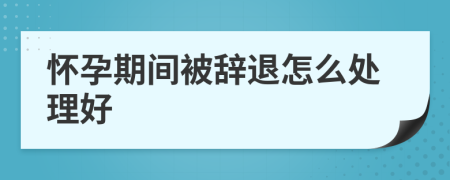 怀孕期间被辞退怎么处理好